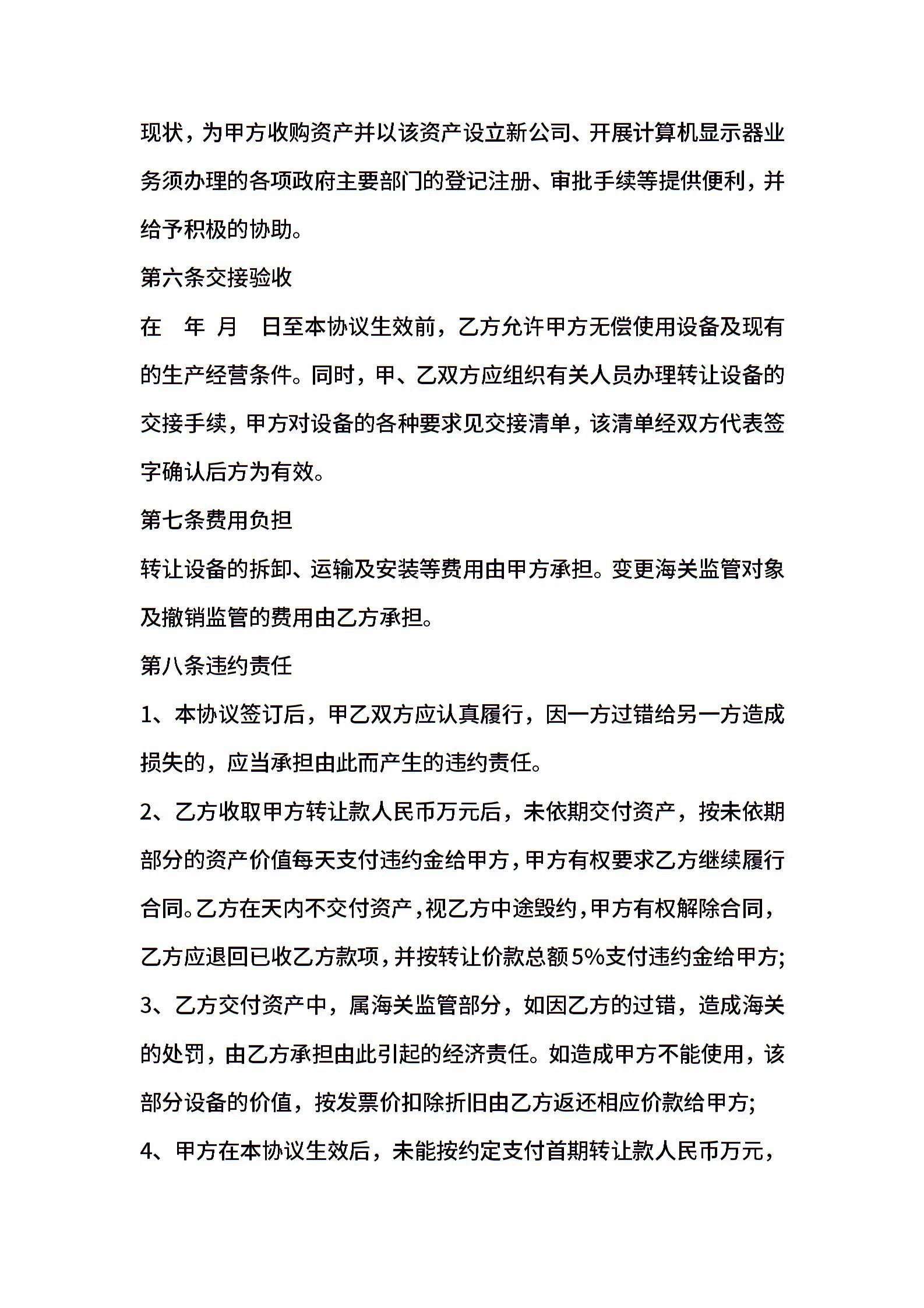 现状，为甲方收购资产并以该资产设立新公司、开展计算机显示器业务须办理的各项政府主要部门的登记注册、审批手续等提供便利，并给予积极的协助。

第六条交接验收

在　年 月　日至本协议生效前，乙方允许甲方无偿使用设备及现有的生产经营条件。同时，甲、乙双方应组织有关人员办理转让设备的交接手续，甲方对设备的各种要求见交接清单，该清单经双方代表签字确认后方为有效。

第七条费用负担

转让设备的拆卸、运输及安装等费用由甲方承担。变更海关监管对象及撤销监管的费用由乙方承担。

第八条违约责任

1、本协议签订后，甲乙双方应认真履行，因一方过错给另一方造成损失的，应当承担由此而产生的违约责任。

2、乙方收取甲方转让款人民币万元后，未依期交付资产，按未依期部分的资产价值每天支付违约金给甲方，甲方有权要求乙方继续履行合同。乙方在天内不交付资产，视乙方中途毁约，甲方有权解除合同，乙方应退回已收乙方款项，并按转让价款总额5%支付违约金给甲方;

3、乙方交付资产中，属海关监管部分，如因乙方的过错，造成海关的处罚，由乙方承担由此引起的经济责任。如造成甲方不能使用，该部分设备的价值，按发票价扣除折旧由乙方返还相应价款给甲方;

4、甲方在本协议生效后，未能按约定支付首期转让款人民币万元，